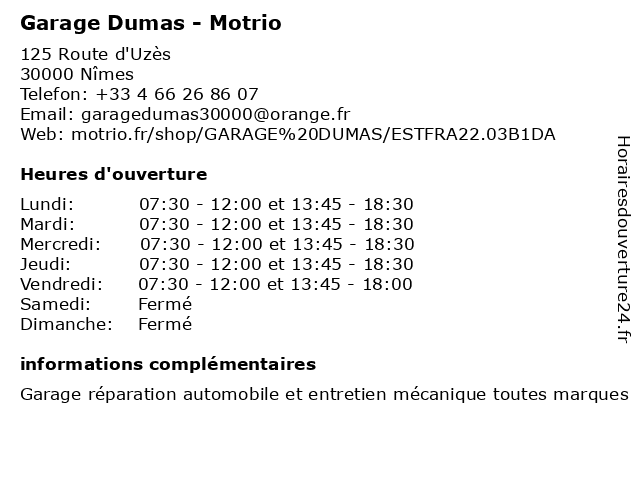 Garage Dumas - Motrio

125 Route d'Uzès
30000 Nîmes
Telefon: +33 4 66 26 86 07
Email: garagedumas30000@orange.fr
Web: motrio.fr/shop/GARAGE%20DUMAS/ESTFRA22.03B1DA

Heures d'ouverture

Lundi: 07:30 - 12:00 et 13:45 - 18:30
Mardi: 07:30 - 12:00 et 13:45 - 18:30
Mercredi: 07:30 - 12:00 et 13:45 - 18:30
Jeudi: 07:30 - 12:00 et 13:45 - 18:30
Vendredi: 07:30 - 12:00 et 13:45 - 18:00
Samedi: Fermé
Dimanche: Fermé

informations complémentaires

Garage réparation automobile et entretien mécanique toutes marques

Horairesdouverture24.fr